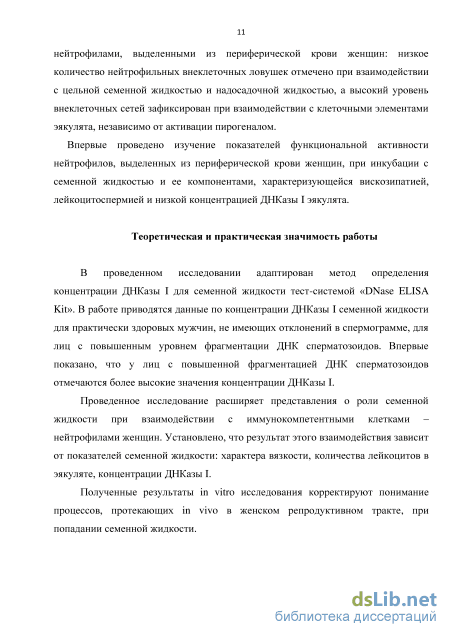 11

нейтрофилами, выделенными из периферической крови женщин: низкое количество нейтрофильных внеклеточных ловушек отмечено при взаимодействии с цельной семенной жидкостью и надосадочной жидкостью, а высокий уровень внеклеточных сетей зафиксирован при взаимодействии с клеточными элементами эякулята, независимо от активации пирогеналом.

Впервые проведено изучение показателей функциональной активности нейтрофилов, выделенных из периферической крови женщин, при инкубации с семенной жидкостью и ее компонентами, характеризующейся вискозипатией, лейкоцитоспермией и низкой концентрацией ДНКазы I эякулята.

Теоретическая и практическая значимость работы

В проведенном исследовании адаптирован метод определения концентрации ДНКазы I для семенной жидкости тест-системой «DNase ELISA Kit». В работе приводятся данные по концентрации ДНКазы I семенной жидкости для практически здоровых мужчин, не имеющих отклонений в спермограмме, для лиц с повышенным уровнем фрагментации ДНК сперматозоидов. Впервые показано, что у лиц с повышенной фрагментацией ДНК сперматозоидов отмечаются более высокие значения концентрации ДНКазы I.

Проведенное исследование расширяет представления о роли семенной жидкости при взаимодействии с иммунокомпетентными клетками – нейтрофилами женщин. Установлено, что результат этого взаимодействия зависит от показателей семенной жидкости: характера вязкости, количества лейкоцитов в эякуляте, концентрации ДНКазы I.

Полученные результаты in vitro исследования корректируют понимание процессов, протекающих in vivo в женском репродуктивном тракте, при попадании семенной жидкости.

dsLib.net
библиотека диссертаций